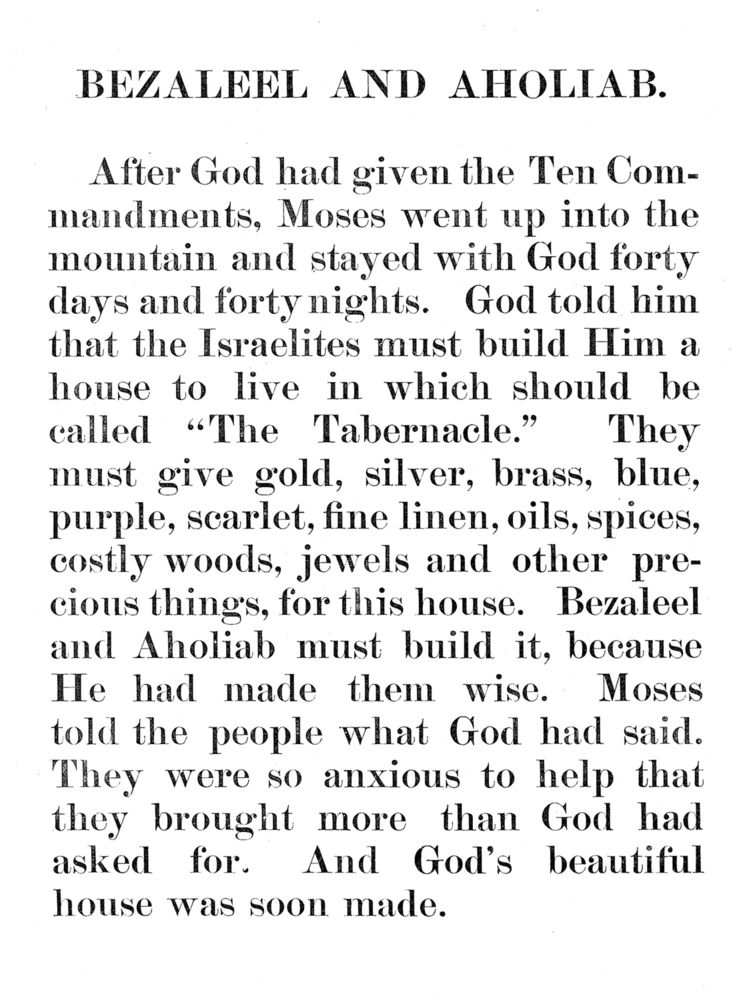 BEZALEEL AND AHOLIAB.

After God had given the Ten Commandments, Moses went up into the mountain and stayed with God forty days and forty nights. God told him that the Israelites must build Him a house to live in which should be called "The Tabernacle." They must give gold, silver, brass, blue, purple, scarlet, fine linen, oils, spices, costly woods, jewels and other precious things, for this house. Bezaleel and Aholiab must build it, because He had made them wise. Moses told the people what God had said. They were so anxious to help that they brought more than God had asked for. And God's beautiful house was soon made.